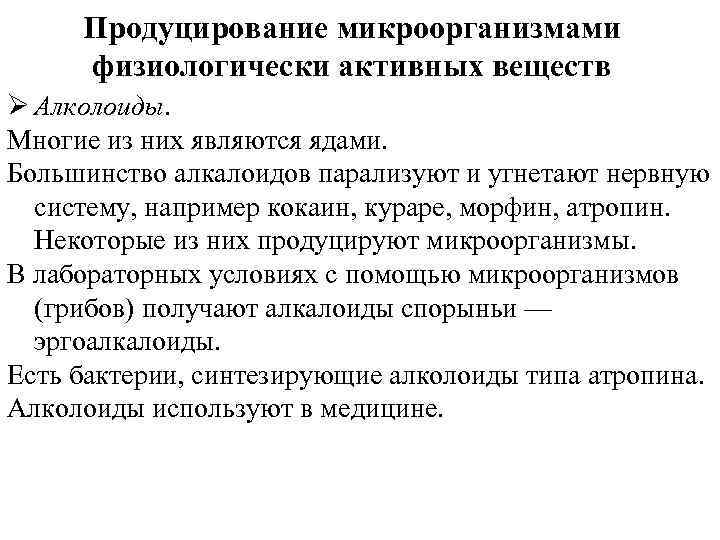 Продуцирование микроорганизмами физиологически активных веществ

➢ Алколоиды.

Многие из них являются ядами.

Большинство алкалоидов парализуют и угнетают нервную систему, например кокаин, кураре, морфин, атропин. Некоторые из них продуцируют микроорганизмы.

В лабораторных условиях с помощью микроорганизмов (грибов) получают алкалоиды спорыньи — эргоалкалоиды.

Есть бактерии, синтезирующие алколоиды типа атропина.

Алколоиды используют в медицине.